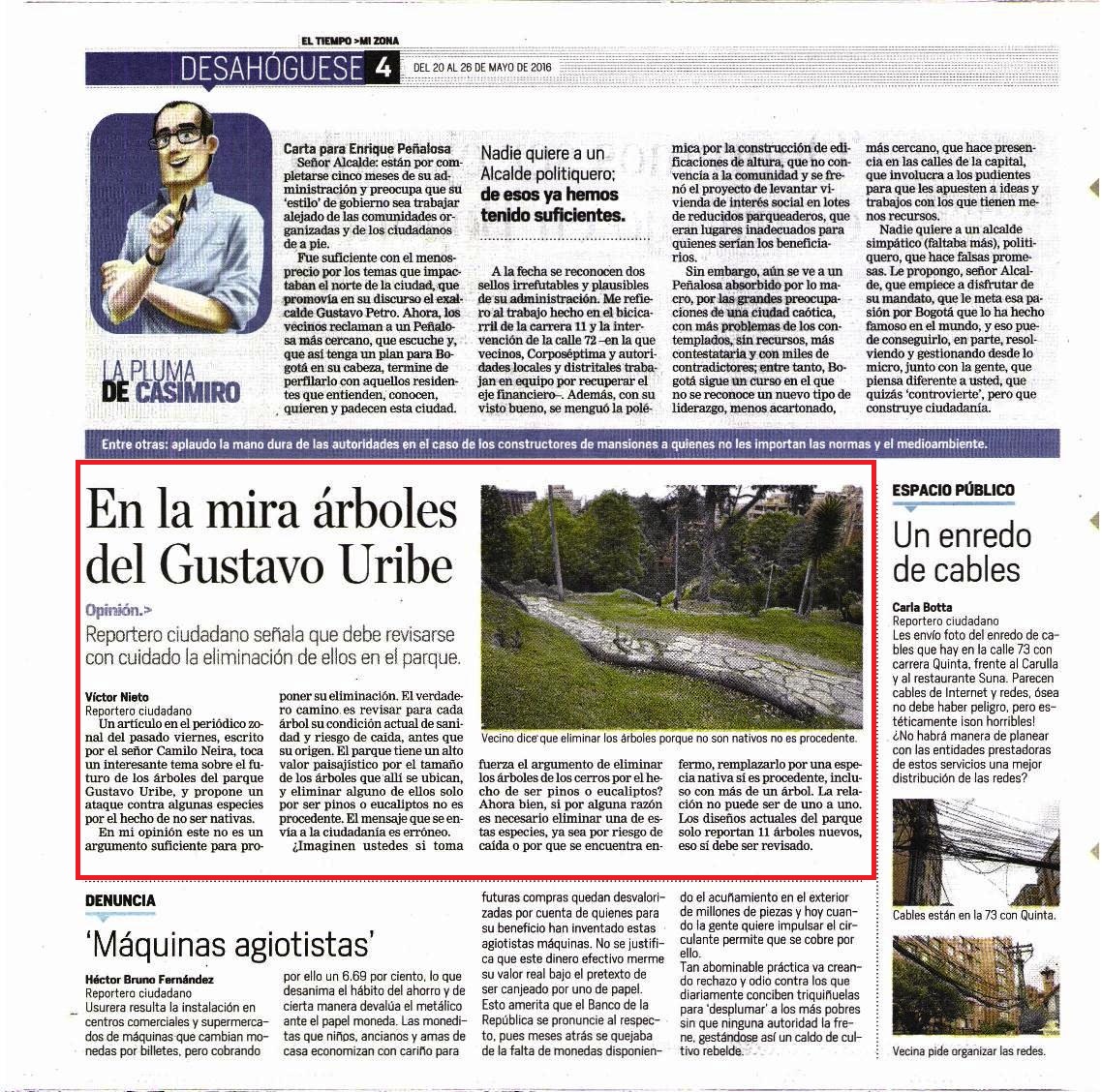 EL TIEMPO >MI ZONA

DESAHÓGUESE 4 DEL 20 AL 26 DE MAYO DE 2016

LA PLUMA DE CASIMIRO

Carta para Enrique Peñalosa

Señor Alcalde: están por completarse cinco meses de su administración y preocupa que su 'estilo' de gobierno sea trabajar alejado de las comunidades organizadas y de los ciudadanos de a pie.

Fue suficiente con el menosprecio por los temas que impactaban el norte de la ciudad, que promovía en su discurso el exalcalde Gustavo Petro. Ahora, los vecinos reclaman a un Peñalosa más cercano, que escuche y, que así tenga un plan para Bogotá en su cabeza, termine de perfilarlo con aquellos residentes que entienden, conocen, quieren y padecen esta ciudad.

Nadie quiere a un Alcalde politiquero; de esos ya hemos tenido suficientes.

A la fecha se reconocen dos sellos irrefutables y plausibles de su administración. Me refiero al trabajo hecho en el bicicarril de la carrera 11 y la intervención de la calle 72 –en la que vecinos, Corposéptima y autoridades locales y distritales trabajan en equipo por recuperar el eje financiero–. Además, con su visto bueno, se menguó la polémica por la construcción de edificaciones de altura, que no convencía a la comunidad y se frenó el proyecto de levantar vivienda de interés social en lotes de reducidos parqueaderos, que eran lugares inadecuados para quienes serían los beneficiarios.

Sin embargo, aún se ve a un Peñalosa absorbido por lo macro, por las grandes preocupaciones de una ciudad caótica, con más problemas de los contemplados, sin recursos, más contestataria y con miles de contradictores; entre tanto, Bogotá sigue un curso en el que no se reconoce un nuevo tipo de liderazgo, menos acartonado, más cercano, que hace presencia en las calles de la capital, que involucra a los pudientes para que les apuesten a ideas y trabajos con los que tienen menos recursos.

Nadie quiere a un alcalde simpático (faltaba más), politiquero, que hace falsas promesas. Le propongo, señor Alcalde, que empiece a disfrutar de su mandato, que le meta esa pasión por Bogotá que lo ha hecho famoso en el mundo, y eso puede conseguirlo, en parte, resolviendo y gestionando desde lo micro, junto con la gente, que piensa diferente a usted, que quizás 'controvierte', pero que construye ciudadanía.

Entre otras: aplaudo la mano dura de las autoridades en el caso de los constructores de mansiones a quienes no les importan las normas y el medioambiente.

En la mira árboles del Gustavo Uribe

Opinión.>

Reportero ciudadano señala que debe revisarse con cuidado la eliminación de ellos en el parque.

Víctor Nieto
Reportero ciudadano

Un artículo en el periódico zonal del pasado viernes, escrito por el señor Camilo Neira, toca un interesante tema sobre el futuro de los árboles del parque Gustavo Uribe, y propone un ataque contra algunas especies por el hecho de no ser nativas.

En mi opinión este no es un argumento suficiente para proponer su eliminación. El verdadero camino es revisar para cada árbol su condición actual de sanidad y riesgo de caída, antes que su origen. El parque tiene un alto valor paisajístico por el tamaño de los árboles que allí se ubican, y eliminar alguno de ellos solo por ser pinos o eucaliptos no es procedente. El mensaje que se envía a la ciudadanía es erróneo.

¿Imaginen ustedes si toma fuerza el argumento de eliminar los árboles de los cerros por el hecho de ser pinos o eucaliptos? Ahora bien, si por alguna razón es necesario eliminar una de estas especies, ya sea por riesgo de caída o por que se encuentra enfermo, remplazarlo por una especia nativa sí es procedente, incluso con más de un árbol. La relación no puede ser de uno a uno. Los diseños actuales del parque solo reportan 11 árboles nuevos, eso sí debe ser revisado.

Vecino dice que eliminar los árboles porque no son nativos no es procedente.

ESPACIO PÚBLICO

Un enredo de cables

Carla Botta
Reportero ciudadano

Les envío foto del enredo de cables que hay en la calle 73 con carrera Quinta, frente al Carulla y al restaurante Suna. Parecen cables de Internet y redes, ósea no debe haber peligro, pero estéticamente ¡son horribles! ¿No habrá manera de planear con las entidades prestadoras de estos servicios una mejor distribución de las redes?

Cables están en la 73 con Quinta.

Vecina pide organizar las redes.

DENUNCIA

'Máquinas agiotistas'

Héctor Bruno Fernández
Reportero ciudadano

Usurera resulta la instalación en centros comerciales y supermercados de máquinas que cambian monedas por billetes, pero cobrando por ello un 6.69 por ciento, lo que desanima el hábito del ahorro y de cierta manera devalúa el metálico ante el papel moneda. Las moneditas que niños, ancianos y amas de casa economizan con cariño para futuras compras quedan desvalorizadas por cuenta de quienes para su beneficio han inventado estas agiotistas máquinas. No se justifica que este dinero efectivo merme su valor real bajo el pretexto de ser canjeado por uno de papel.

Esto amerita que el Banco de la República se pronuncie al respecto, pues meses atrás se quejaba de la falta de monedas disponiendo el acuñamiento en el exterior de millones de piezas y hoy cuando la gente quiere impulsar el circulante permite que se cobre por ello.

Tan abominable práctica va creando rechazo y odio contra los que diariamente conciben triquiñuelas para 'desplumar' a los más pobres sin que ninguna autoridad la frene, gestándose así un caldo de cultivo rebelde.